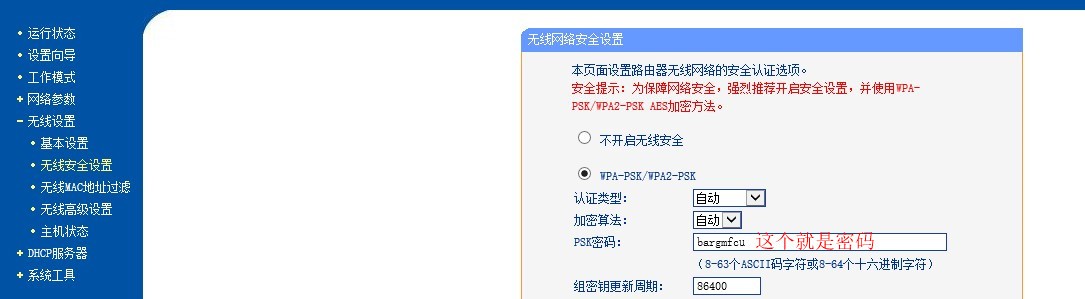 • 运行状态
• 设置向导
• 工作模式
+ 网络参数
− 无线设置
• 基本设置
• 无线安全设置
• 无线MAC地址过滤
• 无线高级设置
• 主机状态
+ DHCP服务器
+ 系统工具

无线网络安全设置

本页面设置路由器无线网络的安全认证选项。
安全提示：为保障网络安全，强烈推荐开启安全设置，并使用WPA-PSK/WPA2-PSK AES加密方法。

不开启无线安全

WPA-PSK/WPA2-PSK
认证类型： 自动
加密算法： 自动
PSK密码： bargmfcu 这个就是密码
（8-63个ASCII码字符或8-64个十六进制字符）
组密钥更新周期： 86400